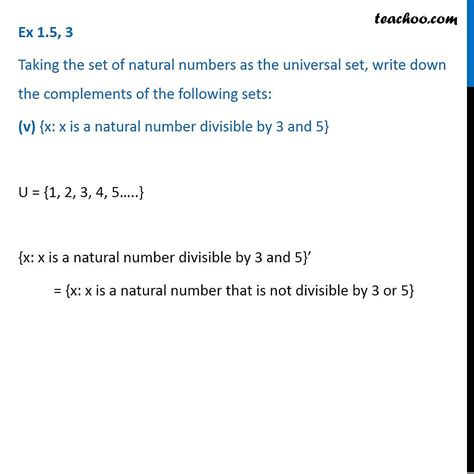 teachoo.com

Ex 1.5, 3

Taking the set of natural numbers as the universal set, write down the complements of the following sets:

(v) {x: x is a natural number divisible by 3 and 5}

U = {1, 2, 3, 4, 5…..}

{x: x is a natural number divisible by 3 and 5}’

= {x: x is a natural number that is not divisible by 3 or 5}